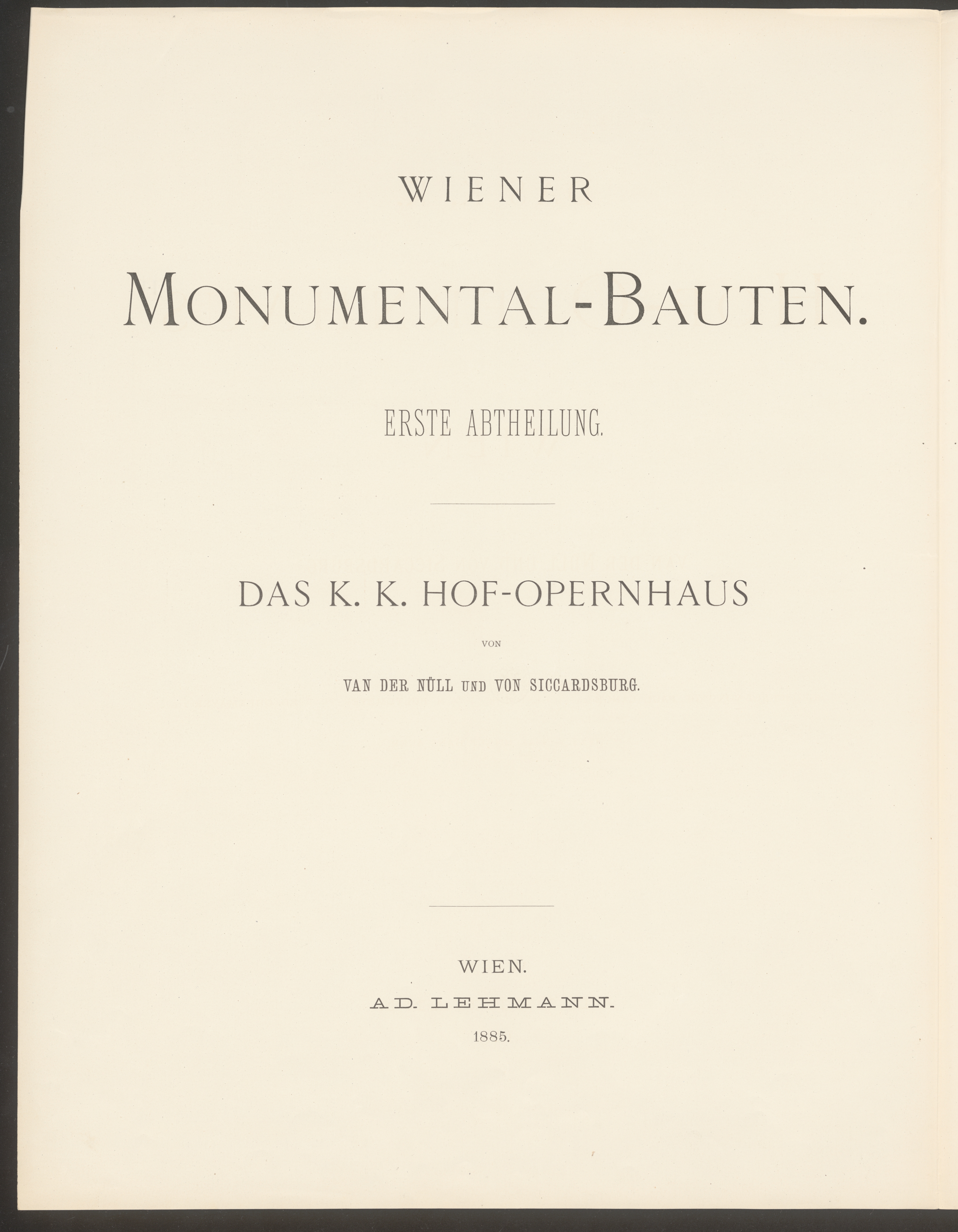 WIENER

MONUMENTAL-BAUTEN.

ERSTE ABTHEILUNG.

DAS K. K. HOF-OPERNHAUS

VON

VAN DER NÜLL UND VON SICCARDSBURG.

WIEN.

AD. LEHMANN.

1885.